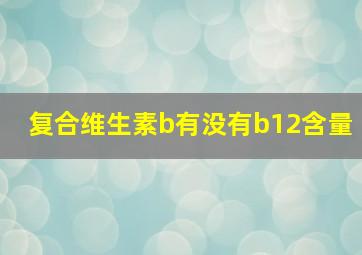 复合维生素b有没有b12含量